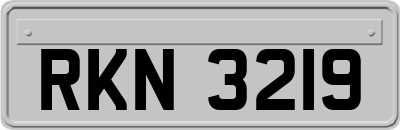 RKN 3219